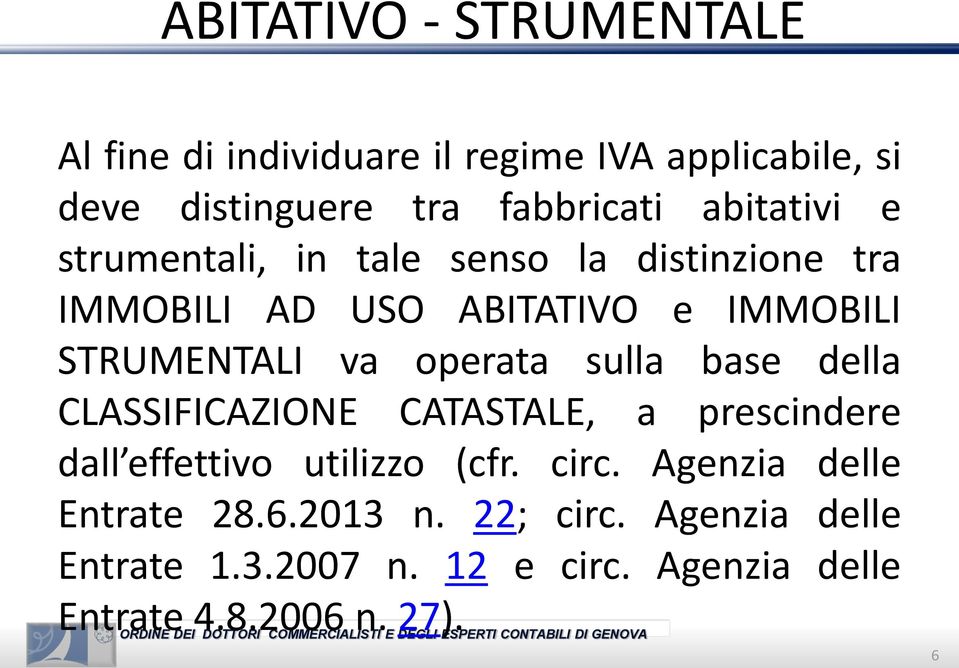 ABITATIVO - STRUMENTALE

Al fine di individuare il regime IVA applicabile, si deve distinguere tra fabbricati abitativi e strumentali, in tale senso la distinzione tra IMMOBILI AD USO ABITATIVO e IMMOBILI STRUMENTALI va operata sulla base della CLASSIFICAZIONE CATASTALE, a prescindere dall'effettivo utilizzo (cfr. circ. Agenzia delle Entrate 28.6.2013 n. 22; circ. Agenzia delle Entrate 1.3.2007 n. 12 e circ. Agenzia delle Entrate 4.8.2006 n. 27).

ORDINE DEI DOTTORI COMMERCIALISTI E DEGLI ESPERTI CONTABILI DI GENOVA

6